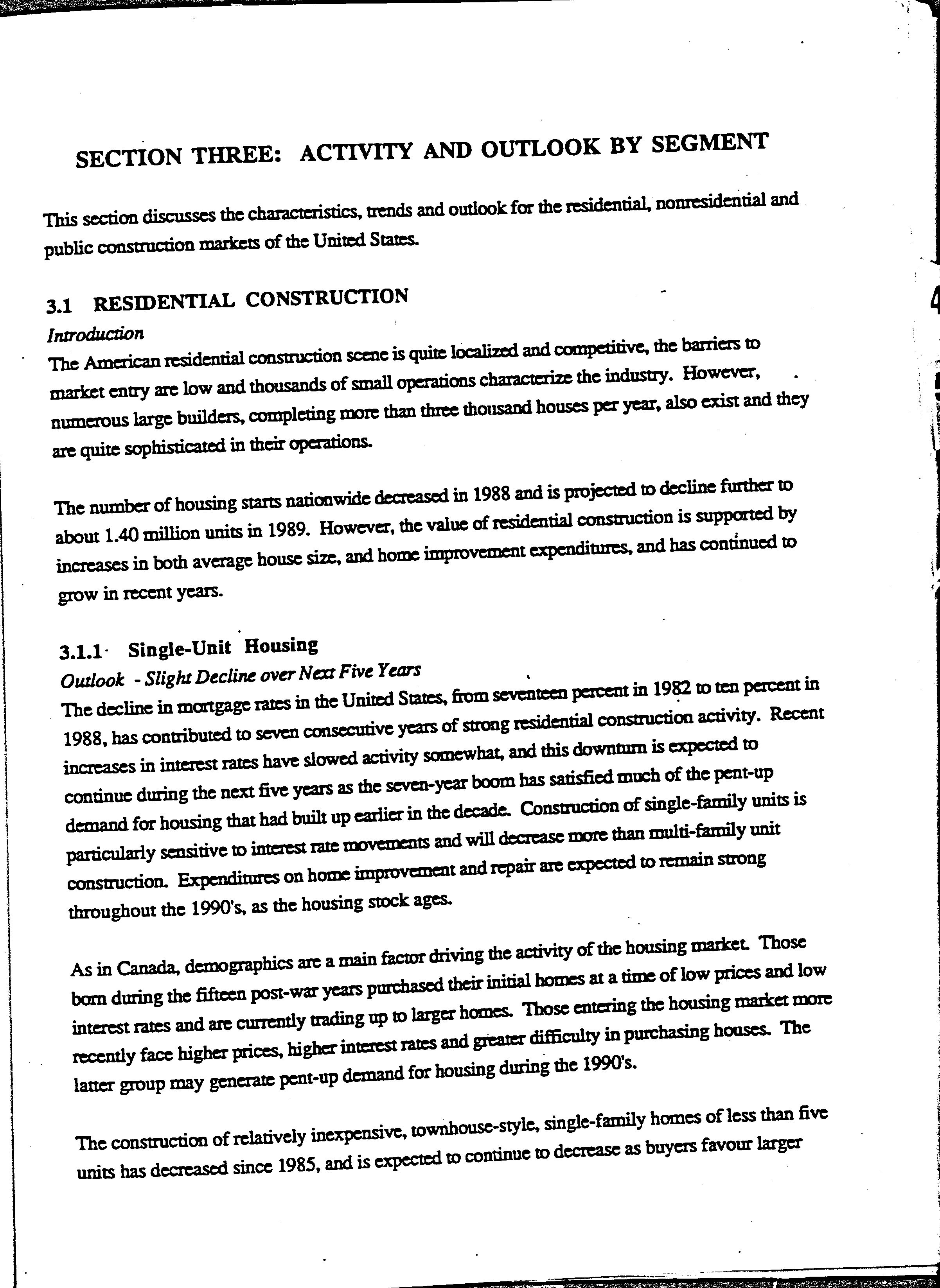 SECTION THREE: ACTIVITY AND OUTLOOK BY SEGMENT

This section discusses the characteristics, trends and outlook for the residential, nonresidential and public construction markets of the United States.

3.1 RESIDENTIAL CONSTRUCTION

Introduction

The American residential construction scene is quite localized and competitive, the barriers to market entry are low and thousands of small operations characterize the industry. However, numerous large builders, completing more than three thousand houses per year, also exist and they are quite sophisticated in their operations.

The number of housing starts nationwide decreased in 1988 and is projected to decline further to about 1.40 million units in 1989. However, the value of residential construction is supported by increases in both average house size, and home improvement expenditures, and has continued to grow in recent years.

3.1.1 Single-Unit Housing

Outlook - Slight Decline over Next Five Years

The decline in mortgage rates in the United States, from seventeen percent in 1982 to ten percent in 1988, has contributed to seven consecutive years of strong residential construction activity. Recent increases in interest rates have slowed activity somewhat, and this downturn is expected to continue during the next five years as the seven-year boom has satisfied much of the pent-up demand for housing that had built up earlier in the decade. Construction of single-family units is particularly sensitive to interest rate movements and will decrease more than multi-family unit construction. Expenditures on home improvement and repair are expected to remain strong throughout the 1990's, as the housing stock ages.

As in Canada, demographics are a main factor driving the activity of the housing market. Those born during the fifteen post-war years purchased their initial homes at a time of low prices and low interest rates and are currently trading up to larger homes. Those entering the housing market more recently face higher prices, higher interest rates and greater difficulty in purchasing houses. The latter group may generate pent-up demand for housing during the 1990's.

The construction of relatively inexpensive, townhouse-style, single-family homes of less than five units has decreased since 1985, and is expected to continue to decrease as buyers favour larger